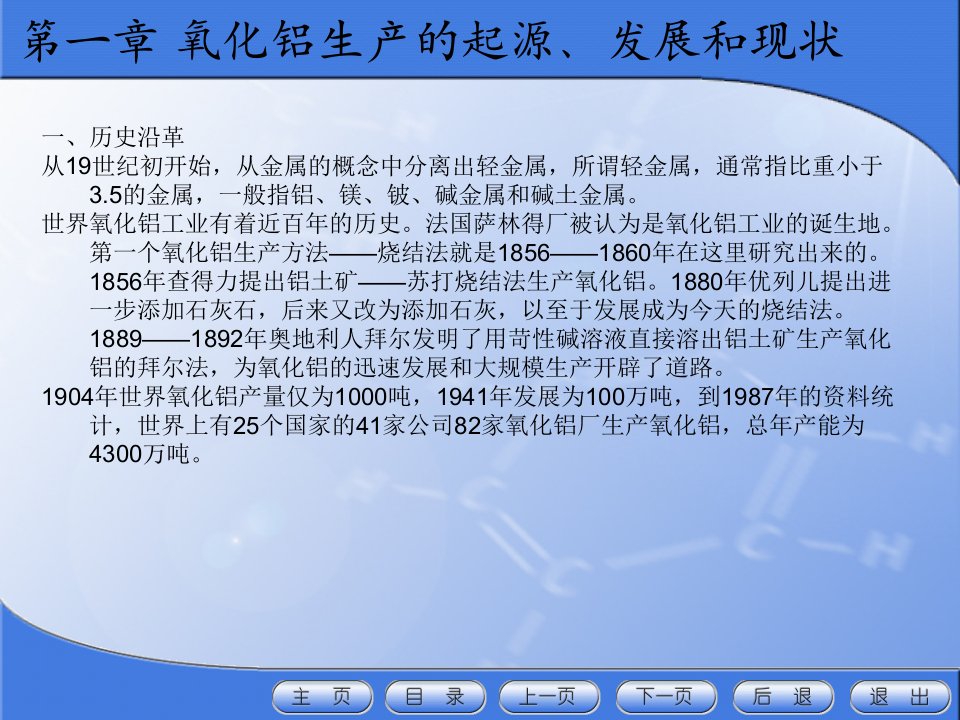 第一章 氧化铝生产的起源、发展和现状

一、历史沿革

从19世纪初开始，从金属的概念中分离出轻金属，所谓轻金属，通常指比重小于3.5的金属，一般指铝、镁、铍、碱金属和碱土金属。

世界氧化铝工业有着近百年的历史。法国萨林得厂被认为是氧化铝工业的诞生地。第一个氧化铝生产方法——烧结法就是1856——1860年在这里研究出来的。1856年查得力提出铝土矿——苏打烧结法生产氧化铝。1880年优列儿提出进一步添加石灰石，后来又改为添加石灰，以至于发展成为今天的烧结法。1889——1892年奥地利人拜尔发明了用苛性碱溶液直接溶出铝土矿生产氧化铝的拜尔法，为氧化铝的迅速发展和大规模生产开辟了道路。

1904年世界氧化铝产量仅为1000吨，1941年发展为100万吨，到1987年的资料统计，世界上有25个国家的41家公司82家氧化铝厂生产氧化铝，总年产能为4300万吨。

主 页 目 录 上一页 下一页 后 退 退 出